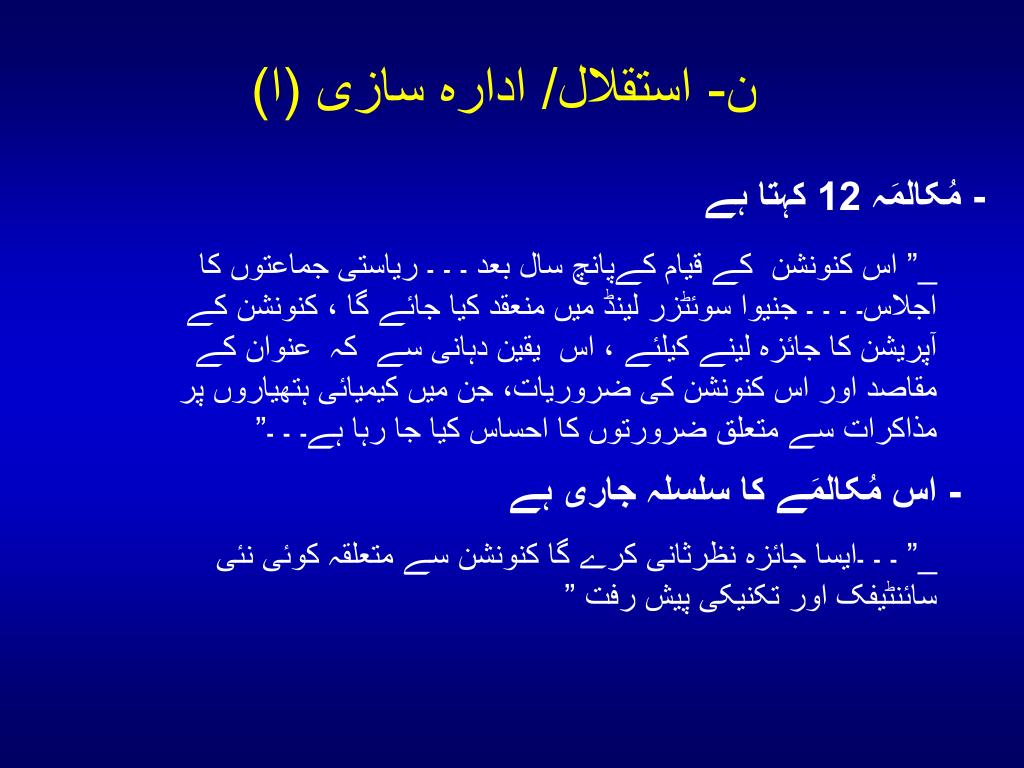 ن- استقلال/ ادارہ سازی (ا)

- مُکالمَہ 12 کہتا ہے

_" اس کنونشن کے قیام کےپانچ سال بعد . . . ریاستی جماعتوں کا اجلاس. . . . جنیوا سوئٹزر لینڈ میں منعقد کیا جائے گا ، کنونشن کے آپریشن کا جائزہ لینے کیلئے ، اس یقین دہانی سے کہ عنوان کے مقاصد اور اس کنونشن کی ضروریات، جن میں کیمیائی ہتھیاروں پر مذاکرات سے متعلق ضرورتوں کا احساس کیا جا رہا ہے. . ."

- اس مُکالمَے کا سلسلہ جاری ہے

_" . . .ایسا جائزہ نظرثانی کرے گا کنونشن سے متعلقہ کوئی نئی سائنٹیفک اور تکنیکی پیش رفت "